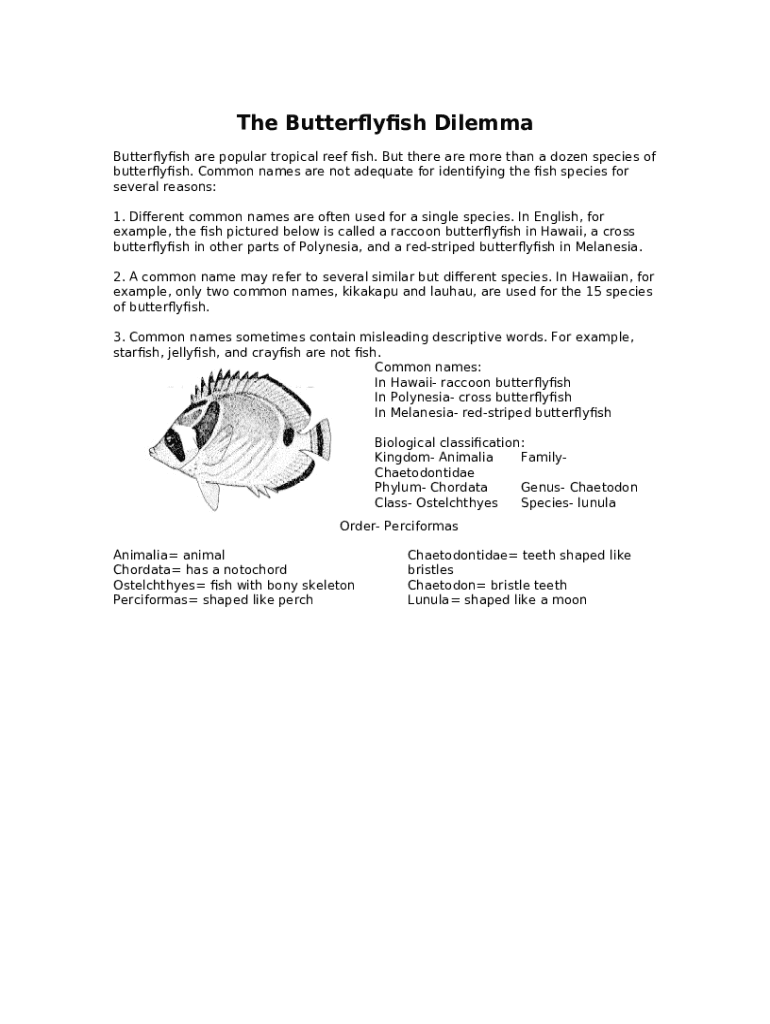 The Butterflyfish Dilemma

Butterflyfish are popular tropical reef fish. But there are more than a dozen species of butterflyfish. Common names are not adequate for identifying the fish species for several reasons:

1. Different common names are often used for a single species. In English, for example, the fish pictured below is called a raccoon butterflyfish in Hawaii, a cross butterflyfish in other parts of Polynesia, and a red-striped butterflyfish in Melanesia.

2. A common name may refer to several similar but different species. In Hawaiian, for example, only two common names, kikakapu and lauhau, are used for the 15 species of butterflyfish.

3. Common names sometimes contain misleading descriptive words. For example, starfish, jellyfish, and crayfish are not fish.

Common names:
In Hawaii- raccoon butterflyfish
In Polynesia- cross butterflyfish
In Melanesia- red-striped butterflyfish

Biological classification:
Kingdom- Animalia
Family- Chaetodontidae
Phylum- Chordata
Genus- Chaetodon
Class- Ostelchthyes
Species- lunula

Order- Perciformas

Animalia= animal
Chordata= has a notochord
Ostelchthyes= fish with bony skeleton
Perciformas= shaped like perch

Chaetodontidae= teeth shaped like bristles
Chaetodon= bristle teeth
Lunula= shaped like a moon